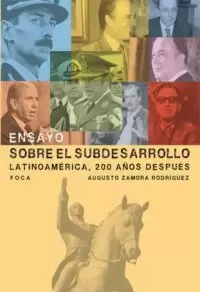 ENSAYO
SOBRE EL SUBDESARROLLO
LATINOAMÉRICA, 200 AÑOS DESPUÉS
FOCA
AUGUSTO ZAMORA RODRÍGUEZ